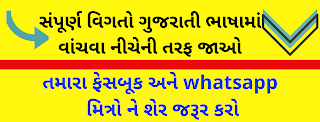 સંપૂર્ણ વિગતો ગુજરાતી ભાષામાં વાંચવા નીચેની તરફ જાઓ

તમારા ફેસબૂક અને whatsapp મિત્રો ને શેર જરૂર કરો